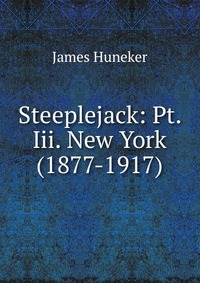 James Huneker

Steeplejack: Pt. Iii. New York (1877-1917)